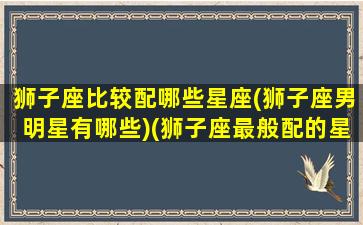 狮子座比较配哪些星座(狮子座男明星有哪些)(狮子座最般配的星